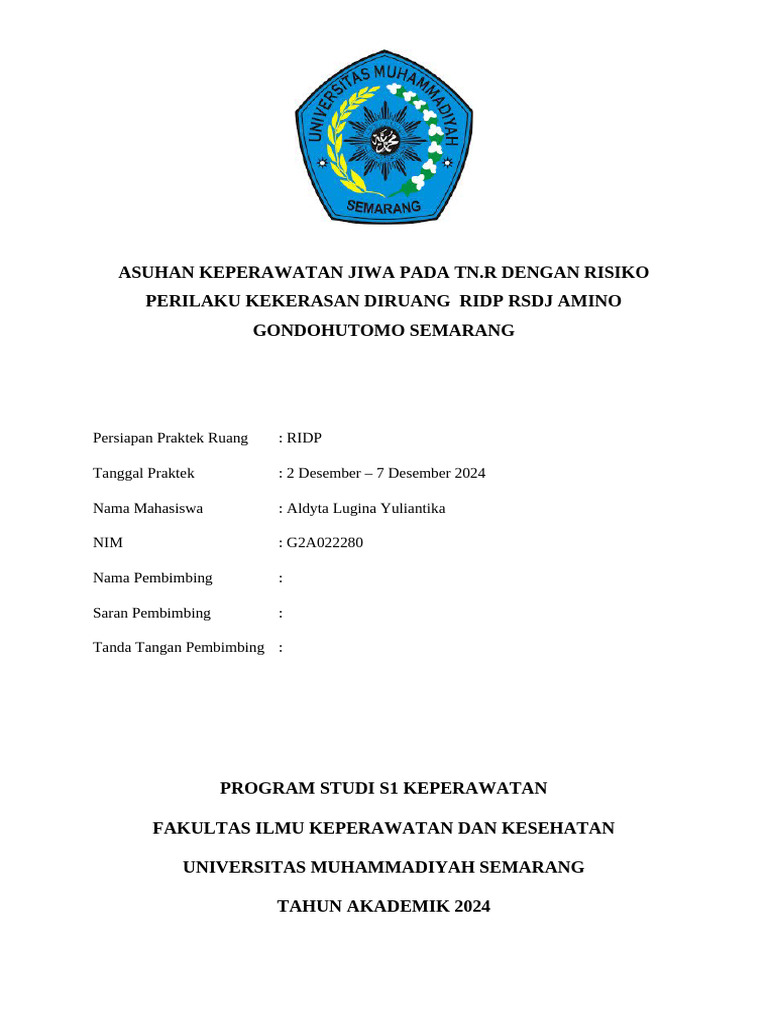 UNIVERSITAS MUHAMMADIYAH
SEMARANG

ASUHAN KEPERAWATAN JIWA PADA TN.R DENGAN RISIKO PERILAKU KEKERASAN DIRUANG RIDP RSDJ AMINO GONDOHUTOMO SEMARANG

Persiapan Praktek Ruang : RIDP

Tanggal Praktek : 2 Desember – 7 Desember 2024

Nama Mahasiswa : Aldyta Lugina Yuliantika

NIM : G2A022280

Nama Pembimbing :

Saran Pembimbing :

Tanda Tangan Pembimbing :

PROGRAM STUDI S1 KEPERAWATAN

FAKULTAS ILMU KEPERAWATAN DAN KESEHATAN

UNIVERSITAS MUHAMMADIYAH SEMARANG

TAHUN AKADEMIK 2024